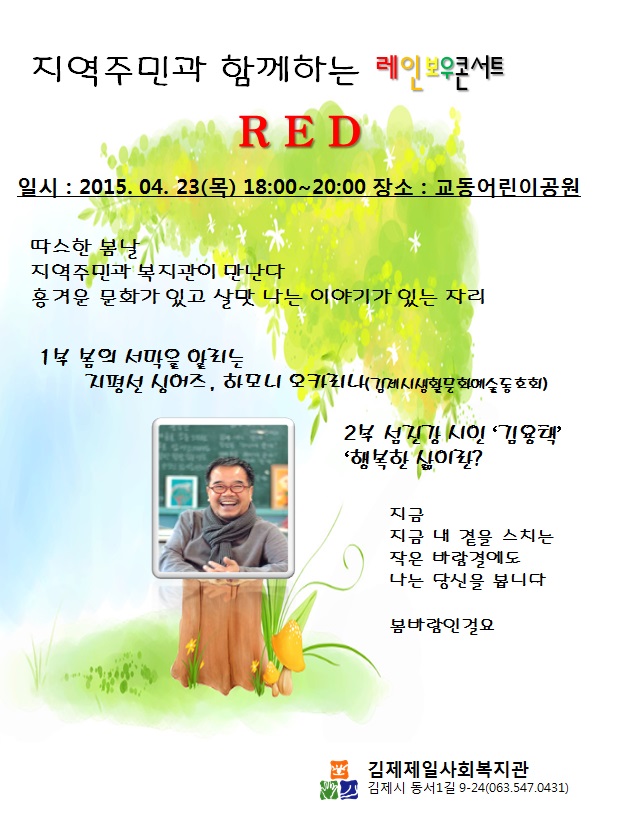 지역주민과 함께하는 레인보우콘서트

RED

일시 : 2015. 04. 23(목) 18:00~20:00 장소 : 교동어린이공원

따스한 봄날
지역주민과 복지관이 만난다
흥겨운 문화가 있고 살맛 나는 이야기가 있는 자리

1부 봄의 서막을 알리는
지평선 싱어즈, 하모니 오카리나(김제시생활문화예술동호회)

2부 섬진강 시인 '김용택'
'행복한 삶이란?

지금
지금 내 곁을 스치는
작은 바람결에도
나는 당신을 봅니다

봄바람인걸요

김제제일사회복지관
김제시 동서1길 9-24(063.547.0431)